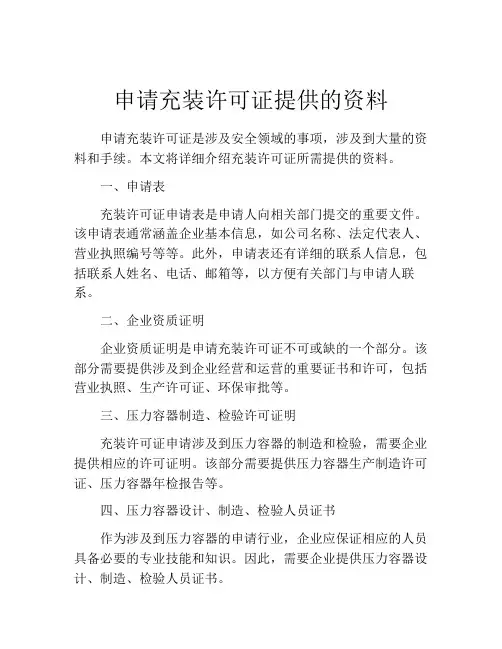 申请充装许可证提供的资料

申请充装许可证是涉及安全领域的事项，涉及到大量的资料和手续。本文将详细介绍充装许可证所需提供的资料。

一、申请表

充装许可证申请表是申请人向相关部门提交的重要文件。该申请表通常涵盖企业基本信息，如公司名称、法定代表人、营业执照编号等等。此外，申请表还有详细的联系人信息，包括联系人姓名、电话、邮箱等，以方便有关部门与申请人联系。

二、企业资质证明

企业资质证明是申请充装许可证不可或缺的一个部分。该部分需要提供涉及到企业经营和运营的重要证书和许可，包括营业执照、生产许可证、环保审批等。

三、压力容器制造、检验许可证明

充装许可证申请涉及到压力容器的制造和检验，需要企业提供相应的许可证明。该部分需要提供压力容器生产制造许可证、压力容器年检报告等。

四、压力容器设计、制造、检验人员证书

作为涉及到压力容器的申请行业，企业应保证相应的人员具备必要的专业技能和知识。因此，需要企业提供压力容器设计、制造、检验人员证书。